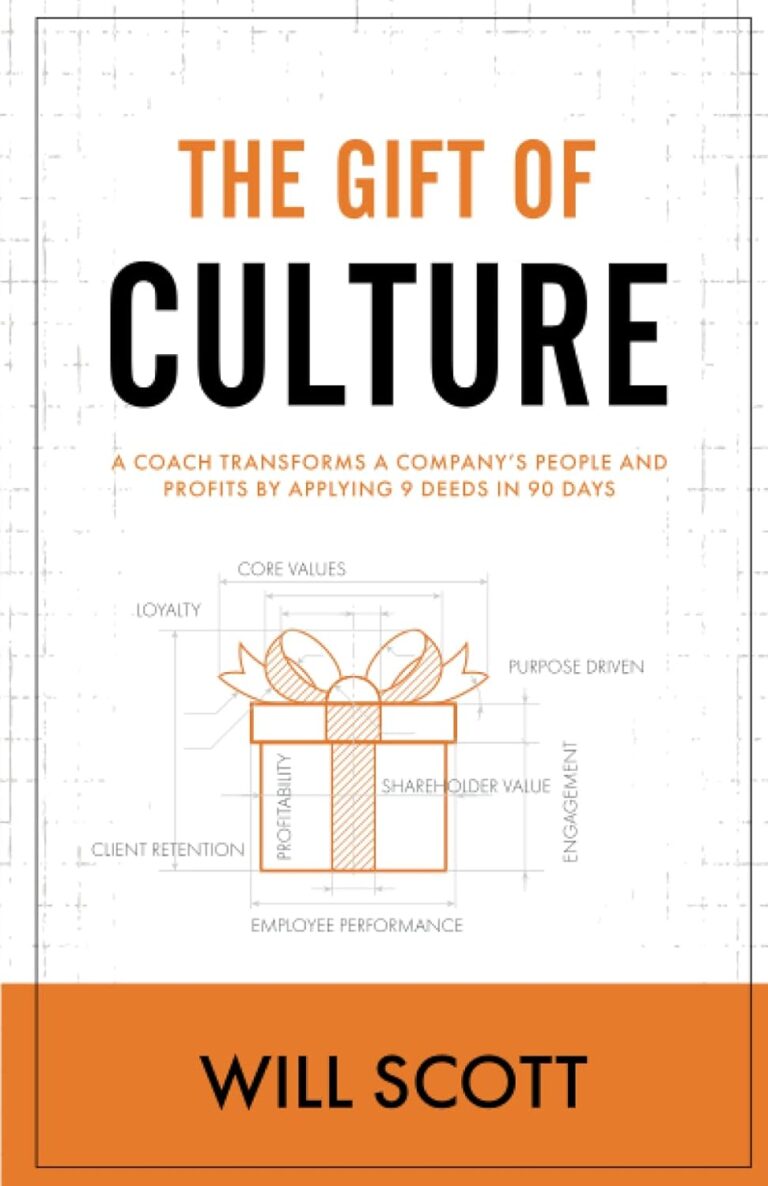 THE GIFT OF
CULTURE

A COACH TRANSFORMS A COMPANY'S PEOPLE AND PROFITS BY APPLYING 9 DEEDS IN 90 DAYS

CORE VALUES
LOYALTY
PURPOSE DRIVEN
PROFITABILITY
SHAREHOLDER VALUE
ENGAGEMENT
CLIENT RETENTION
EMPLOYEE PERFORMANCE

WILL SCOTT